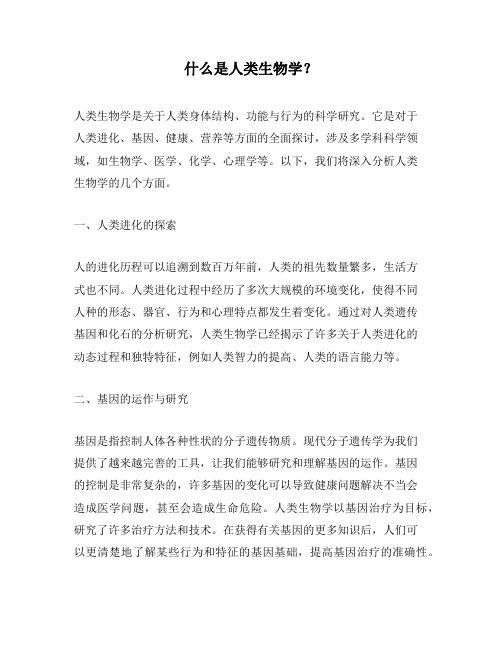 什么是人类生物学？

人类生物学是关于人类身体结构、功能与行为的科学研究。它是对于人类进化、基因、健康、营养等方面的全面探讨，涉及多学科科学领域，如生物学、医学、化学、心理学等。以下，我们将深入分析人类生物学的几个方面。

一、人类进化的探索

人的进化历程可以追溯到数百万年前，人类的祖先数量繁多，生活方式也不同。人类进化过程中经历了多次大规模的环境变化，使得不同人种的形态、器官、行为和心理特点都发生着变化。通过对人类遗传基因和化石的分析研究，人类生物学已经揭示了许多关于人类进化的动态过程和独特特征，例如人类智力的提高、人类的语言能力等。

二、基因的运作与研究

基因是指控制人体各种性状的分子遗传物质。现代分子遗传学为我们提供了越来越完善的工具，让我们能够研究和理解基因的运作。基因的控制是非常复杂的，许多基因的变化可以导致健康问题解决不当会造成医学问题，甚至会造成生命危险。人类生物学以基因治疗为目标，研究了许多治疗方法和技术。在获得有关基因的更多知识后，人们可以更清楚地了解某些行为和特征的基因基础，提高基因治疗的准确性。